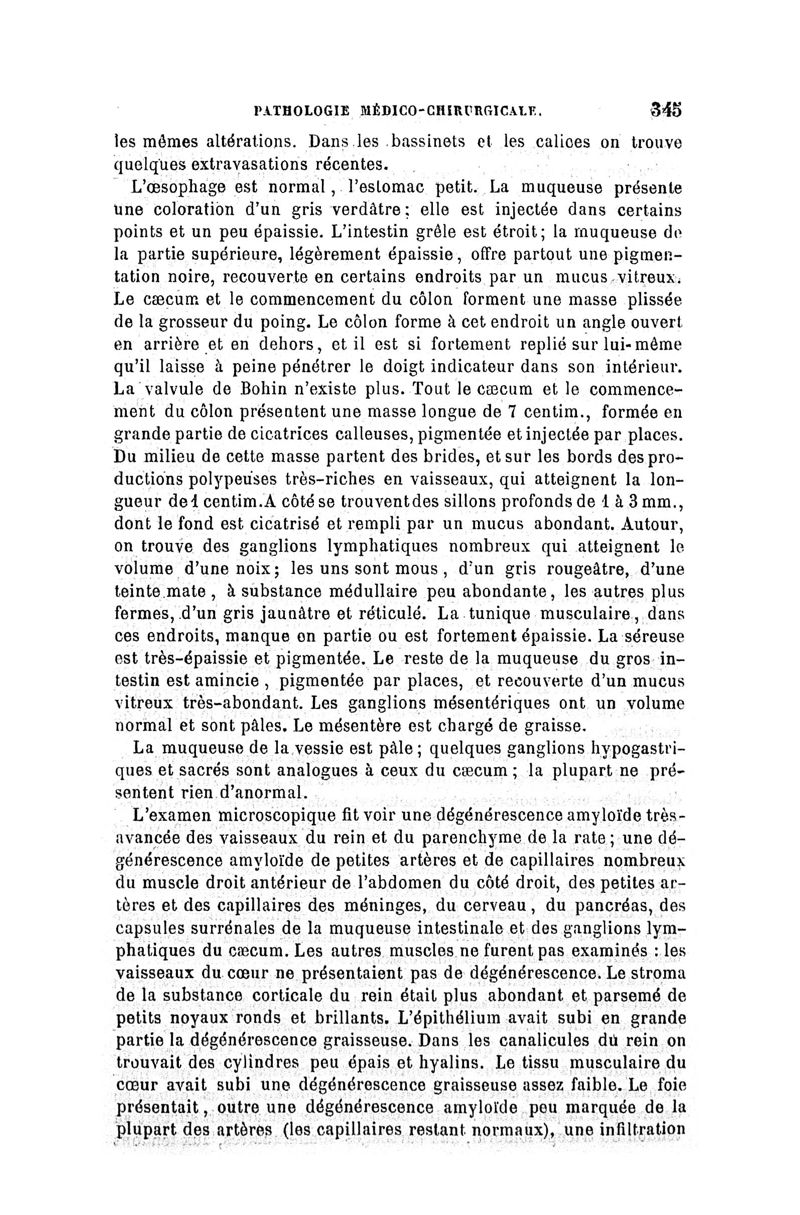 PATHOLOGIE MÉDICO-CHIRURGICALE. 345

les mêmes altérations. Dans les bassinets et les calices on trouve quelques extravasations récentes.

L'œsophage est normal, l'estomac petit. La muqueuse présente une coloration d'un gris verdâtre; elle est injectée dans certains points et un peu épaissie. L'intestin grêle est étroit; la muqueuse de la partie supérieure, légèrement épaissie, offre partout une pigmentation noire, recouverte en certains endroits par un mucus vitreux. Le cæcum et le commencement du côlon forment une masse plissée de la grosseur du poing. Le côlon forme à cet endroit un angle ouvert en arrière et en dehors, et il est si fortement replié sur lui-même qu'il laisse à peine pénétrer le doigt indicateur dans son intérieur. La valvule de Bohin n'existe plus. Tout le cæcum et le commencement du côlon présentent une masse longue de 7 centim., formée en grande partie de cicatrices calleuses, pigmentée et injectée par places. Du milieu de cette masse partent des brides, et sur les bords des productions polypeuses très-riches en vaisseaux, qui atteignent la longueur de 1 centim. A côté se trouvent des sillons profonds de 1 à 3 mm., dont le fond est cicatrisé et rempli par un mucus abondant. Autour, on trouve des ganglions lymphatiques nombreux qui atteignent le volume d'une noix; les uns sont mous, d'un gris rougeâtre, d'une teinte mate, à substance médullaire peu abondante, les autres plus fermes, d'un gris jaunâtre et réticulé. La tunique musculaire, dans ces endroits, manque en partie ou est fortement épaissie. La séreuse est très-épaissie et pigmentée. Le reste de la muqueuse du gros intestin est amincie, pigmentée par places, et recouverte d'un mucus vitreux très-abondant. Les ganglions mésentériques ont un volume normal et sont pâles. Le mésentère est chargé de graisse.

La muqueuse de la vessie est pâle; quelques ganglions hypogastriques et sacrés sont analogues à ceux du cæcum; la plupart ne présentent rien d'anormal.

L'examen microscopique fit voir une dégénérescence amyloïde très-avancée des vaisseaux du rein et du parenchyme de la rate; une dégénérescence amyloïde de petites artères et de capillaires nombreux du muscle droit antérieur de l'abdomen du côté droit, des petites artères et des capillaires des méninges, du cerveau, du pancréas, des capsules surrénales de la muqueuse intestinale et des ganglions lymphatiques du cæcum. Les autres muscles ne furent pas examinés : les vaisseaux du cœur ne présentaient pas de dégénérescence. Le stroma de la substance corticale du rein était plus abondant et parsemé de petits noyaux ronds et brillants. L'épithélium avait subi en grande partie la dégénérescence graisseuse. Dans les canalicules du rein on trouvait des cylindres peu épais et hyalins. Le tissu musculaire du cœur avait subi une dégénérescence graisseuse assez faible. Le foie présentait, outre une dégénérescence amyloïde peu marquée de la plupart des artères (les capillaires restant normaux), une infiltration